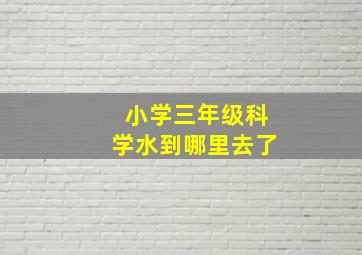 小学三年级科学水到哪里去了